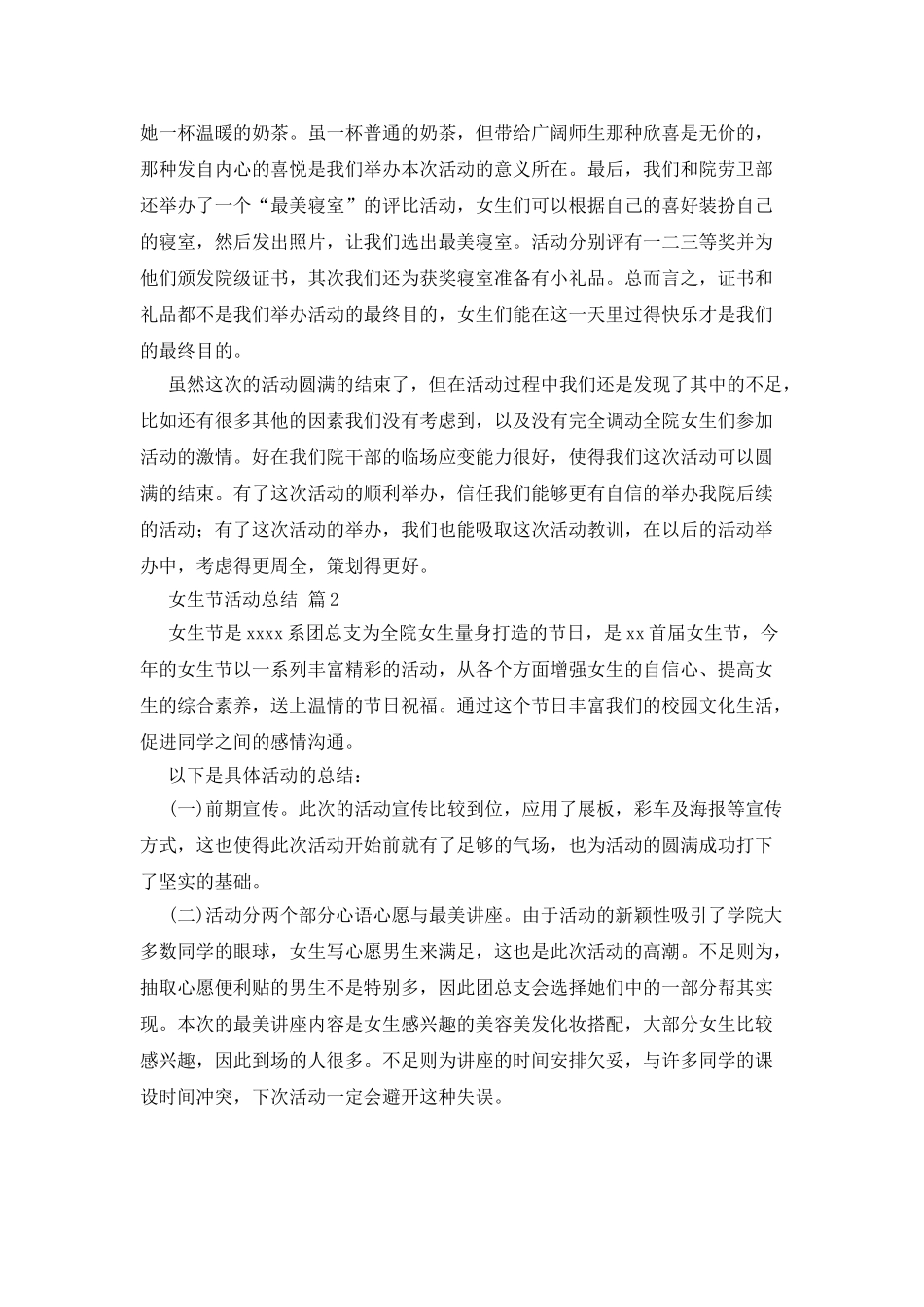 她一杯温暖的奶茶。虽一杯普通的奶茶，但带给广阔师生那种欣喜是无价的，那种发自内心的喜悦是我们举办本次活动的意义所在。最后，我们和院劳卫部还举办了一个“最美寝室”的评比活动，女生们可以根据自己的喜好装扮自己的寝室，然后发出照片，让我们选出最美寝室。活动分别评有一二三等奖并为他们颁发院级证书，其次我们还为获奖寝室准备有小礼品。总而言之，证书和礼品都不是我们举办活动的最终目的，女生们能在这一天里过得快乐才是我们的最终目的。

虽然这次的活动圆满的结束了，但在活动过程中我们还是发现了其中的不足，比如还有很多其他的因素我们没有考虑到，以及没有完全调动全院女生们参加活动的激情。好在我们院干部的临场应变能力很好，使得我们这次活动可以圆满的结束。有了这次活动的顺利举办，信任我们能够更有自信的举办我院后续的活动；有了这次活动的举办，我们也能吸取这次活动教训，在以后的活动举办中，考虑得更周全，策划得更好。

女生节活动总结 篇2

女生节是xxxx系团总支为全院女生量身打造的节日，是xx首届女生节，今年的女生节以一系列丰富精彩的活动，从各个方面增强女生的自信心、提高女生的综合素养，送上温情的节日祝福。通过这个节日丰富我们的校园文化生活，促进同学之间的感情沟通。

以下是具体活动的总结：

(一)前期宣传。此次的活动宣传比较到位，应用了展板，彩车及海报等宣传方式，这也使得此次活动开始前就有了足够的气场，也为活动的圆满成功打下了坚实的基础。

(二)活动分两个部分心语心愿与最美讲座。由于活动的新颖性吸引了学院大多数同学的眼球，女生写心愿男生来满足，这也是此次活动的高潮。不足则为，抽取心愿便利贴的男生不是特别多，因此团总支会选择她们中的一部分帮其实现。本次的最美讲座内容是女生感兴趣的美容美发化妆搭配，大部分女生比较感兴趣，因此到场的人很多。不足则为讲座的时间安排欠妥，与许多同学的课设时间冲突，下次活动一定会避开这种失误。